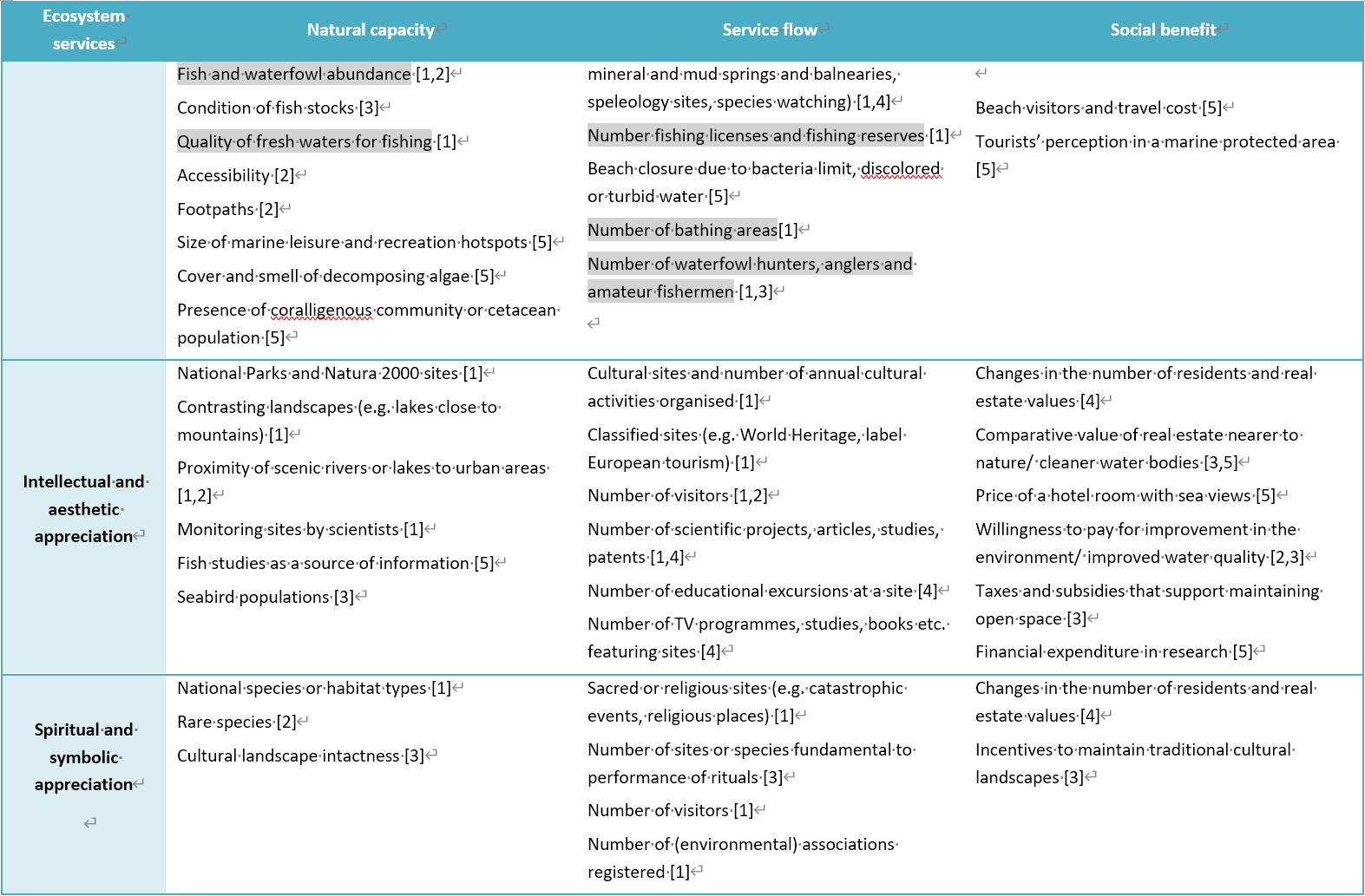 | Ecosystem services | Natural capacity | Service flow | Social benefit |
|---|---|---|---|
| | Fish and waterfowl abundance [1,2]<br>Condition of fish stocks [3]<br>Quality of fresh waters for fishing [1]<br>Accessibility [2]<br>Footpaths [2]<br>Size of marine leisure and recreation hotspots [5]<br>Cover and smell of decomposing algae [5]<br>Presence of coralligenous community or cetacean population [5] | mineral and mud springs and balnearies, speleology sites, species watching) [1,4]<br>Number fishing licenses and fishing reserves [1]<br>Beach closure due to bacteria limit, discolored or turbid water [5]<br>Number of bathing areas[1]<br>Number of waterfowl hunters, anglers and amateur fishermen [1,3] | Beach visitors and travel cost [5]<br>Tourists' perception in a marine protected area [5] |
| Intellectual and aesthetic appreciation | National Parks and Natura 2000 sites [1]<br>Contrasting landscapes (e.g. lakes close to mountains) [1]<br>Proximity of scenic rivers or lakes to urban areas [1,2]<br>Monitoring sites by scientists [1]<br>Fish studies as a source of information [5]<br>Seabird populations [3] | Cultural sites and number of annual cultural activities organised [1]<br>Classified sites (e.g. World Heritage, label European tourism) [1]<br>Number of visitors [1,2]<br>Number of scientific projects, articles, studies, patents [1,4]<br>Number of educational excursions at a site [4]<br>Number of TV programmes, studies, books etc. featuring sites [4] | Changes in the number of residents and real estate values [4]<br>Comparative value of real estate nearer to nature/ cleaner water bodies [3,5]<br>Price of a hotel room with sea views [5]<br>Willingness to pay for improvement in the environment/ improved water quality [2,3]<br>Taxes and subsidies that support maintaining open space [3]<br>Financial expenditure in research [5] |
| Spiritual and symbolic appreciation | National species or habitat types [1]<br>Rare species [2]<br>Cultural landscape intactness [3] | Sacred or religious sites (e.g. catastrophic events, religious places) [1]<br>Number of sites or species fundamental to performance of rituals [3]<br>Number of visitors [1]<br>Number of (environmental) associations registered [1] | Changes in the number of residents and real estate values [4]<br>Incentives to maintain traditional cultural landscapes [3] |